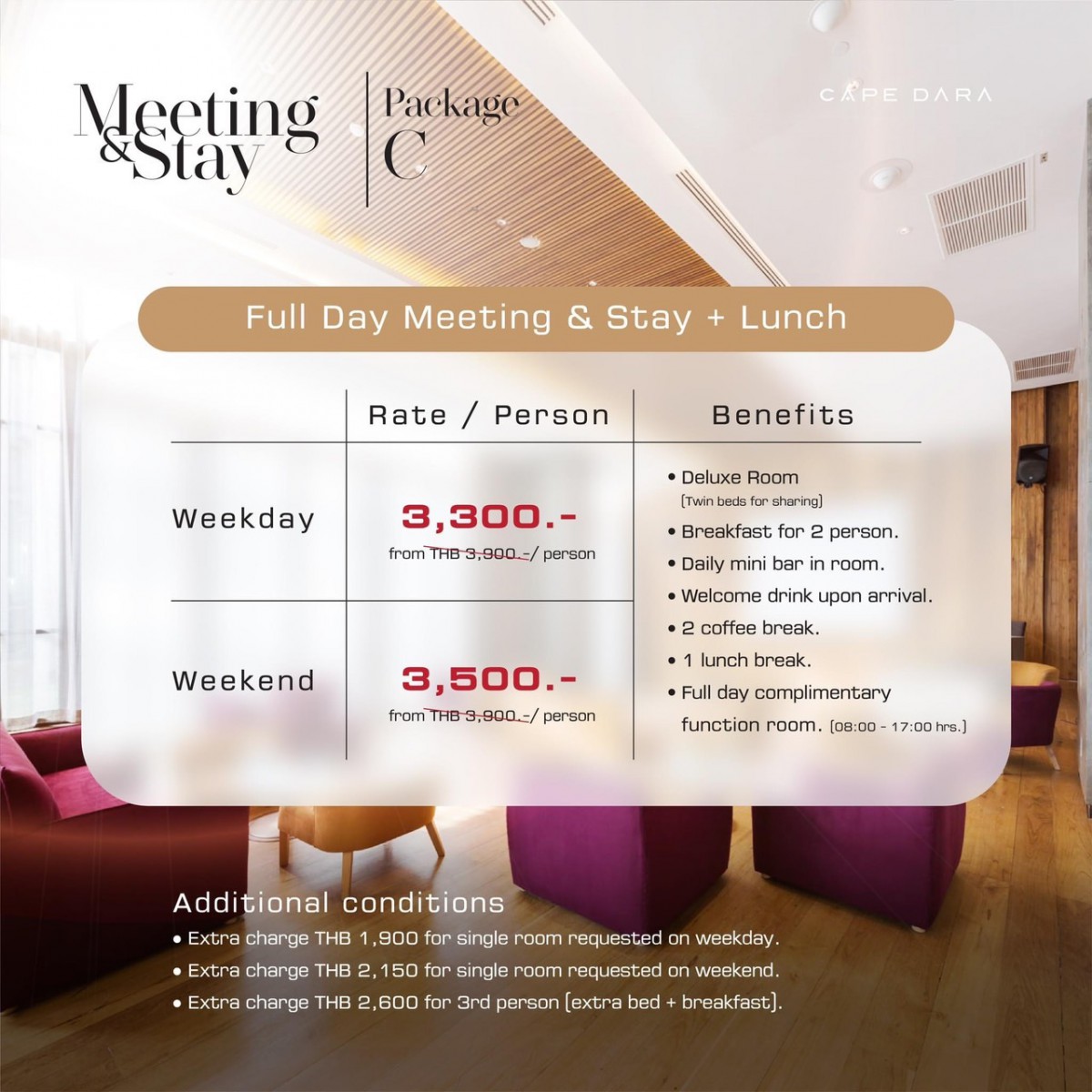 Meeting & Stay

Package C

CAPE DARA

Full Day Meeting & Stay + Lunch

| | Rate / Person | Benefits |
|---|---|---|
| Weekday | 3,300.- from THB 3,900.-/ person | • Deluxe Room (Twin beds for sharing) • Breakfast for 2 person. • Daily mini bar in room. • Welcome drink upon arrival. • 2 coffee break. • 1 lunch break. • Full day complimentary function room. (08:00 - 17:00 hrs.) |
| Weekend | 3,500.- from THB 3,900.-/ person | |

Additional conditions
• Extra charge THB 1,900 for single room requested on weekday.
• Extra charge THB 2,150 for single room requested on weekend.
• Extra charge THB 2,600 for 3rd person (extra bed + breakfast).